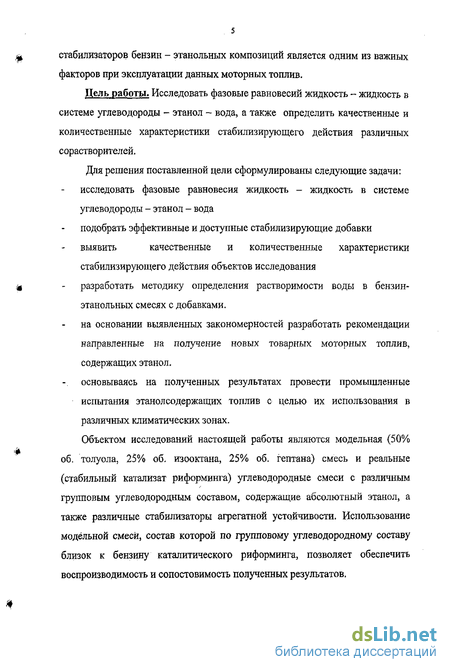 5

стабилизаторов бензин – этанольных композиций является одним из важных факторов при эксплуатации данных моторных топлив.

Цель работы. Исследовать фазовые равновесий жидкость – жидкость в системе углеводороды – этанол – вода, а также определить качественные и количественные характеристики стабилизирующего действия различных сорастворителей.

Для решения поставленной цели сформулированы следующие задачи:

- исследовать фазовые равновесия жидкость – жидкость в системе углеводороды – этанол – вода
- подобрать эффективные и доступные стабилизирующие добавки
- выявить качественные и количественные характеристики стабилизирующего действия объектов исследования
- разработать методику определения растворимости воды в бензин-этанольных смесях с добавками.
- на основании выявленных закономерностей разработать рекомендации направленные на получение новых товарных моторных топлив, содержащих этанол.
- основываясь на полученных результатах провести промышленные испытания этанолсодержащих топлив с целью их использования в различных климатических зонах.

Объектом исследований настоящей работы являются модельная (50% об. толуола, 25% об. изооктана, 25% об. гептана) смесь и реальные (стабильный катализат риформинга) углеводородные смеси с различным групповым углеводородным составом, содержащие абсолютный этанол, а также различные стабилизаторы агрегатной устойчивости. Использование модельной смеси, состав которой по групповому углеводородному составу близок к бензину каталитического риформинга, позволяет обеспечить воспроизводимость и сопостовимость полученных результатов.

dsLib.net
библиотека диссертаций